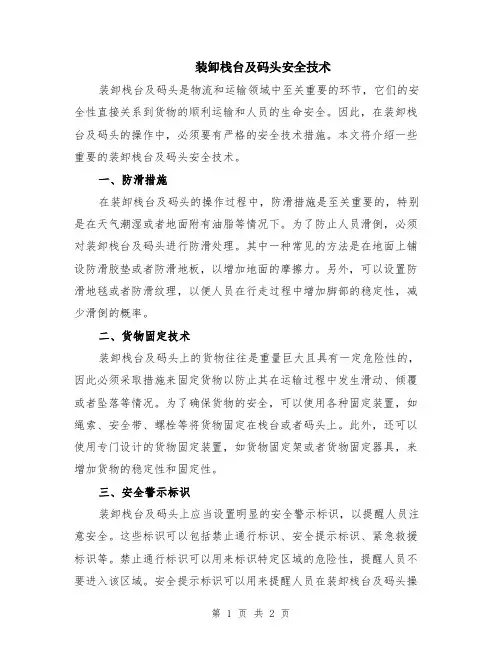 装卸栈台及码头安全技术

装卸栈台及码头是物流和运输领域中至关重要的环节，它们的安全性直接关系到货物的顺利运输和人员的生命安全。因此，在装卸栈台及码头的操作中，必须要有严格的安全技术措施。本文将介绍一些重要的装卸栈台及码头安全技术。

一、防滑措施

在装卸栈台及码头的操作过程中，防滑措施是至关重要的，特别是在天气潮湿或者地面附有油脂等情况下。为了防止人员滑倒，必须对装卸栈台及码头进行防滑处理。其中一种常见的方法是在地面上铺设防滑胶垫或者防滑地板，以增加地面的摩擦力。另外，可以设置防滑地毯或者防滑纹理，以便人员在行走过程中增加脚部的稳定性，减少滑倒的概率。

二、货物固定技术

装卸栈台及码头上的货物往往是重量巨大且具有一定危险性的，因此必须采取措施来固定货物以防止其在运输过程中发生滑动、倾覆或者坠落等情况。为了确保货物的安全，可以使用各种固定装置，如绳索、安全带、螺栓等将货物固定在栈台或者码头上。此外，还可以使用专门设计的货物固定装置，如货物固定架或者货物固定器具，来增加货物的稳定性和固定性。

三、安全警示标识

装卸栈台及码头上应当设置明显的安全警示标识，以提醒人员注意安全。这些标识可以包括禁止通行标识、安全提示标识、紧急救援标识等。禁止通行标识可以用来标识特定区域的危险性，提醒人员不要进入该区域。安全提示标识可以用来提醒人员在装卸栈台及码头操

第 1 页 共 2 页